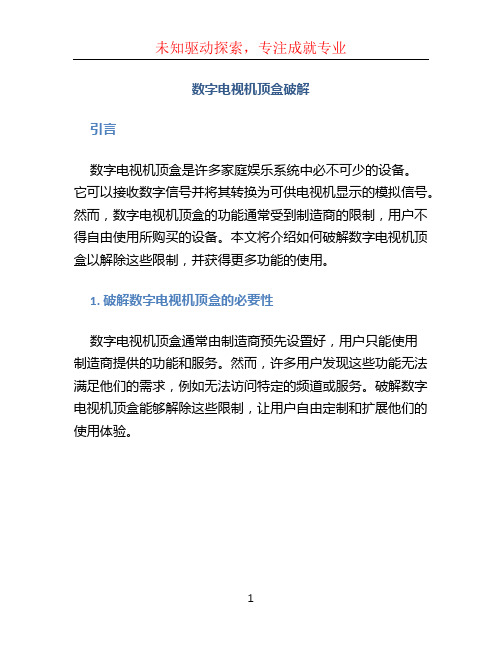 未知驱动探索，专注成就专业

数字电视机顶盒破解

引言

数字电视机顶盒是许多家庭娱乐系统中必不可少的设备。它可以接收数字信号并将其转换为可供电视机显示的模拟信号。然而，数字电视机顶盒的功能通常受到制造商的限制，用户不得自由使用所购买的设备。本文将介绍如何破解数字电视机顶盒以解除这些限制，并获得更多功能的使用。

1. 破解数字电视机顶盒的必要性

数字电视机顶盒通常由制造商预先设置好，用户只能使用制造商提供的功能和服务。然而，许多用户发现这些功能无法满足他们的需求，例如无法访问特定的频道或服务。破解数字电视机顶盒能够解除这些限制，让用户自由定制和扩展他们的使用体验。

1